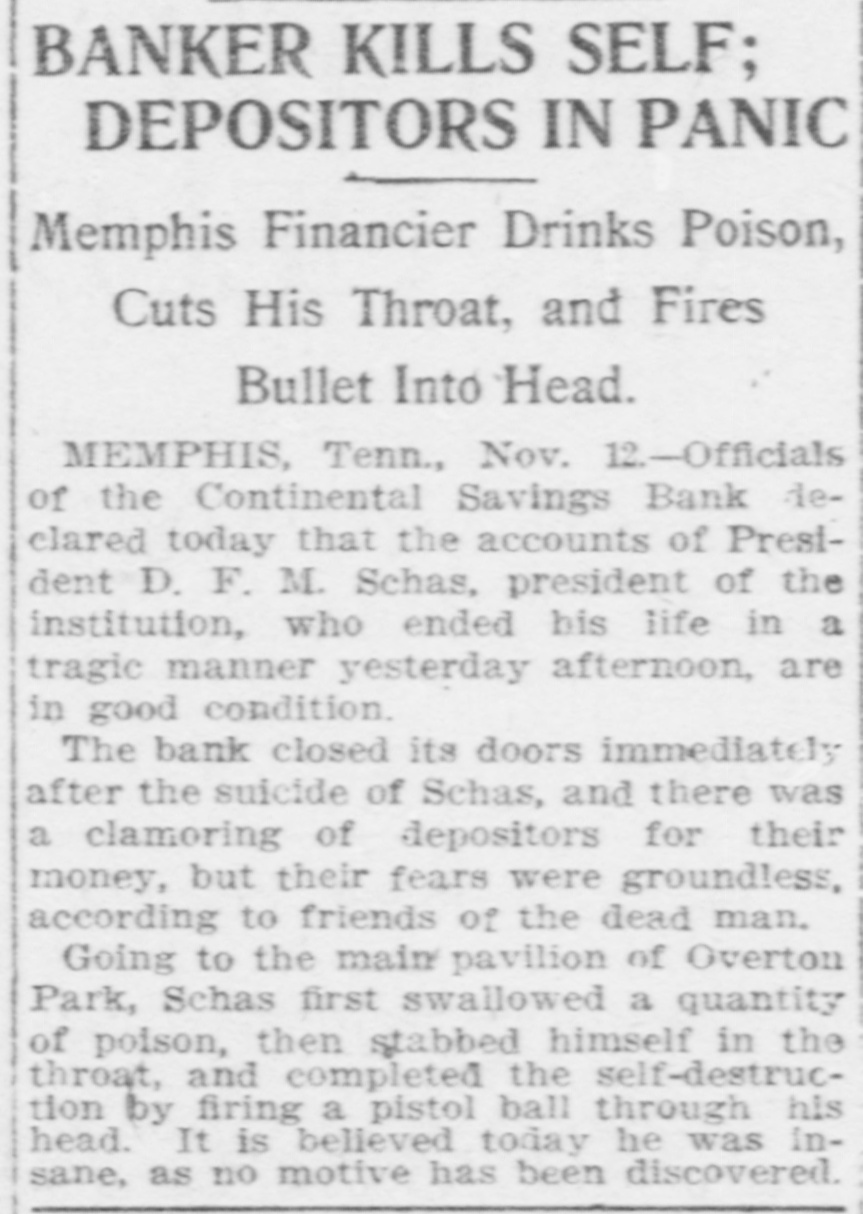 BANKER KILLS SELF; DEPOSITORS IN PANIC

Memphis Financier Drinks Poison, Cuts His Throat, and Fires Bullet Into Head.

MEMPHIS, Tenn., Nov. 12.—Officials of the Continental Savings Bank declared today that the accounts of President D. F. M. Schas, president of the institution, who ended his life in a tragic manner yesterday afternoon, are in good condition.

The bank closed its doors immediately after the suicide of Schas, and there was a clamoring of depositors for their money, but their fears were groundless, according to friends of the dead man.

Going to the main pavilion of Overton Park, Schas first swallowed a quantity of poison, then stabbed himself in the throat, and completed the self-destruction by firing a pistol ball through his head. It is believed today he was insane, as no motive has been discovered.